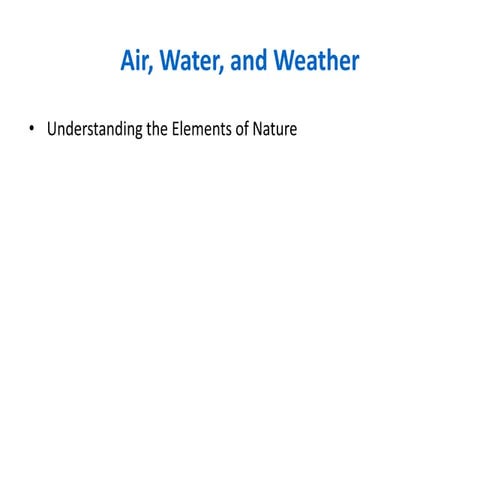 Air, Water, and Weather

• Understanding the Elements of Nature